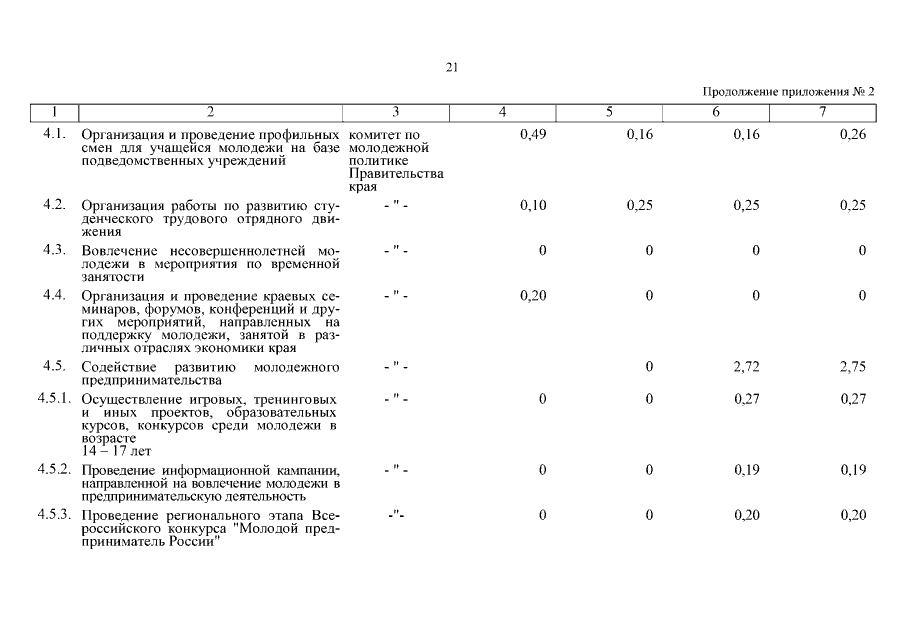 21

Продолжение приложения № 2

| 1 | 2 | 3 | 4 | 5 | 6 | 7 |
|---|---|---|---|---|---|---|
| 4.1. | Организация и проведение профильных смен для учащейся молодежи на базе подведомственных учреждений | комитет по молодежной политике Правительства края | 0,49 | 0,16 | 0,16 | 0,26 |
| 4.2. | Организация работы по развитию студенческого трудового отрядного движения | - " - | 0,10 | 0,25 | 0,25 | 0,25 |
| 4.3. | Вовлечение несовершеннолетней молодежи в мероприятия по временной занятости | - " - | 0 | 0 | 0 | 0 |
| 4.4. | Организация и проведение краевых семинаров, форумов, конференций и других мероприятий, направленных на поддержку молодежи, занятой в различных отраслях экономики края | - " - | 0,20 | 0 | 0 | 0 |
| 4.5. | Содействие развитию молодежного предпринимательства | - " - |  | 0 | 2,72 | 2,75 |
| 4.5.1. | Осуществление игровых, тренинговых и иных проектов, образовательных курсов, конкурсов среди молодежи в возрасте 14 – 17 лет | - " - | 0 | 0 | 0,27 | 0,27 |
| 4.5.2. | Проведение информационной кампании, направленной на вовлечение молодежи в предпринимательскую деятельность | - " - | 0 | 0 | 0,19 | 0,19 |
| 4.5.3. | Проведение регионального этапа Всероссийского конкурса "Молодой предприниматель России" | -"- | 0 | 0 | 0,20 | 0,20 |